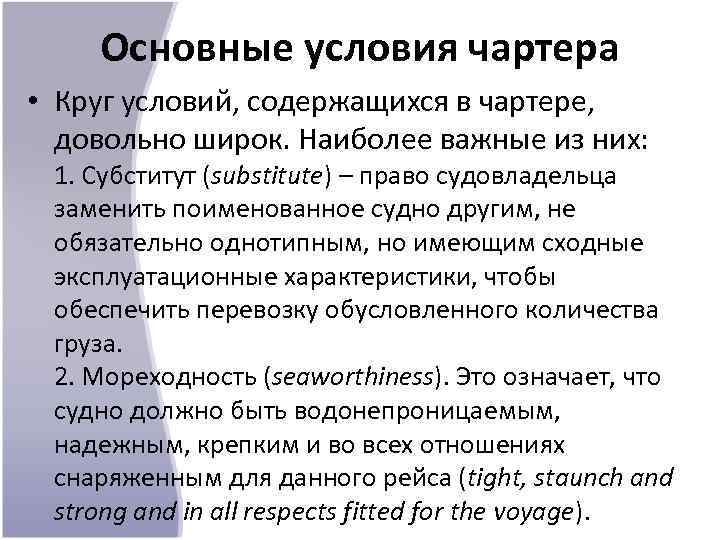 Основные условия чартера

• Круг условий, содержащихся в чартере, довольно широк. Наиболее важные из них:
1. Субститут (substitute) – право судовладельца заменить поименованное судно другим, не обязательно однотипным, но имеющим сходные эксплуатационные характеристики, чтобы обеспечить перевозку обусловленного количества груза.
2. Мореходность (seaworthiness). Это означает, что судно должно быть водонепроницаемым, надежным, крепким и во всех отношениях снаряженным для данного рейса (tight, staunch and strong and in all respects fitted for the voyage).